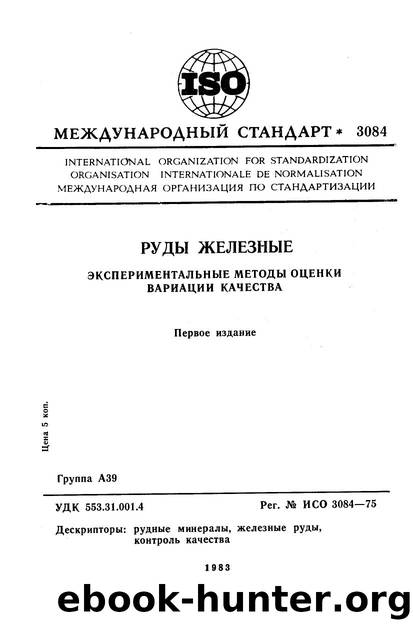 ISO

МЕЖДУНАРОДНЫЙ СТАНДАРТ * 3084

INTERNATIONAL ORGANIZATION FOR STANDARDIZATION
ORGANISATION INTERNATIONALE DE NORMALISATION
МЕЖДУНАРОДНАЯ ОРГАНИЗАЦИЯ ПО СТАНДАРТИЗАЦИИ

РУДЫ ЖЕЛЕЗНЫЕ

ЭКСПЕРИМЕНТАЛЬНЫЕ МЕТОДЫ ОЦЕНКИ ВАРИАЦИИ КАЧЕСТВА

Первое издание

Цена 5 коп.

Группа А39

УДК 553.31.001.4

Рег. № ИСО 3084—75

Дескрипторы: рудные минералы, железные руды, контроль качества

1983

ebook-hunter.org